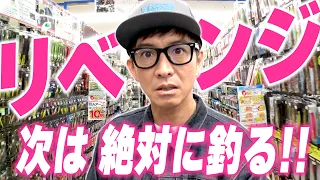 リベンジ

次は 絶対に釣る!!